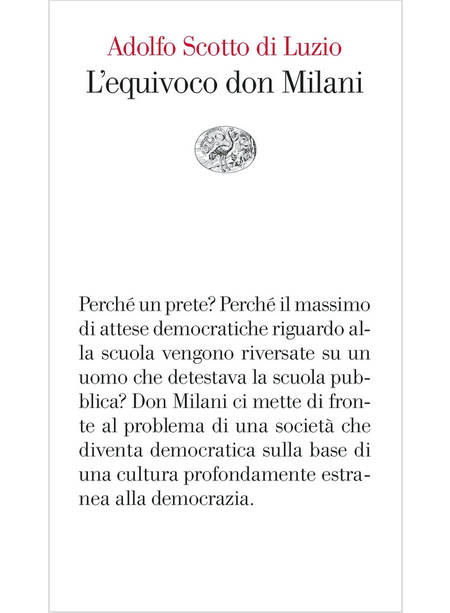 Adolfo Scotto di Luzio
L'equivoco don Milani

Perché un prete? Perché il massimo di attese democratiche riguardo alla scuola vengono riversate su un uomo che detestava la scuola pubblica? Don Milani ci mette di fronte al problema di una società che diventa democratica sulla base di una cultura profondamente estranea alla democrazia.